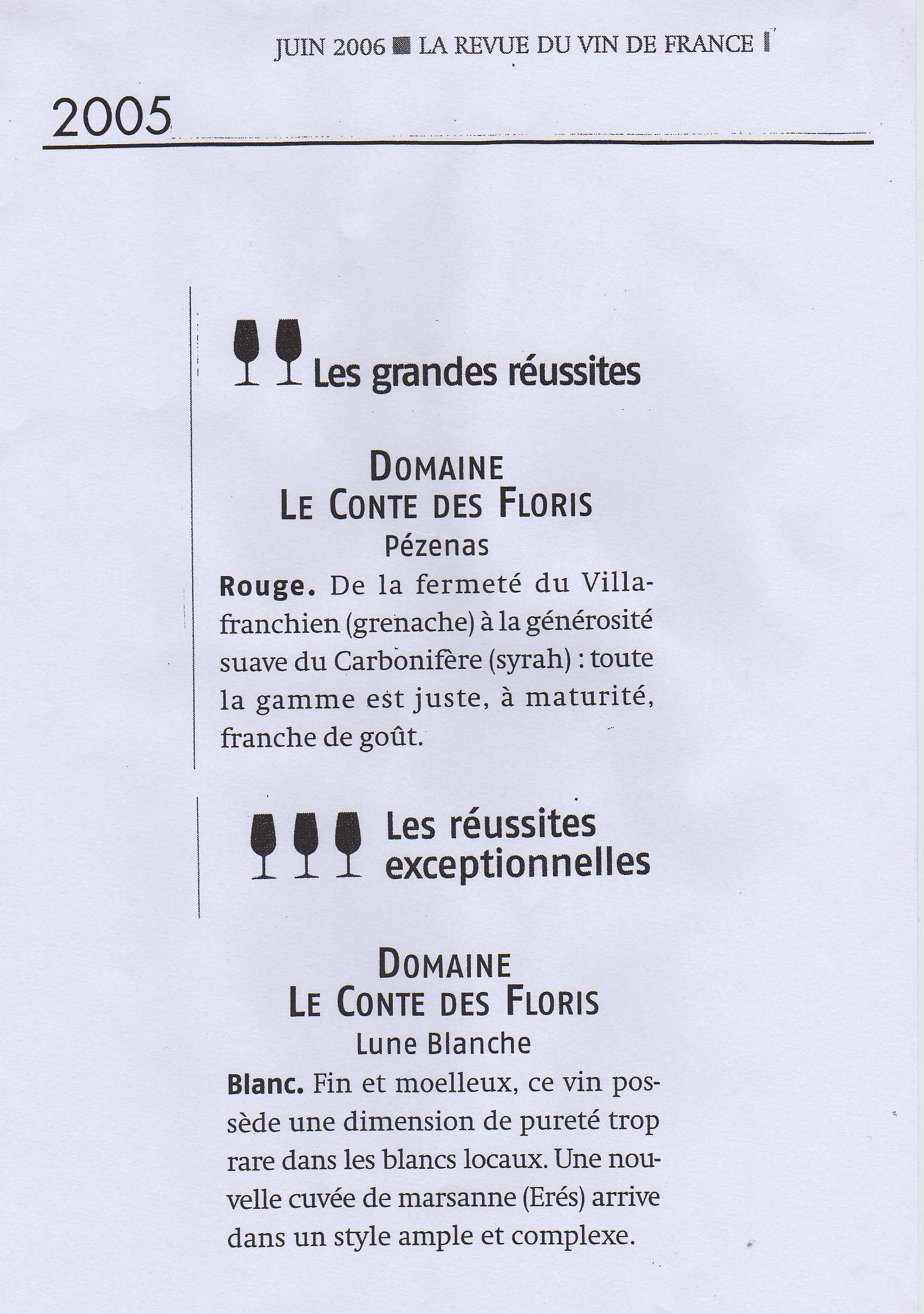 JUIN 2006 ■ LA REVUE DU VIN DE FRANCE

2005

Les grandes réussites

DOMAINE
LE CONTE DES FLORIS
Pézenas

Rouge. De la fermeté du Villafranchien (grenache) à la générosité suave du Carbonifère (syrah) : toute la gamme est juste, à maturité, franche de goût.

Les réussites exceptionnelles

DOMAINE
LE CONTE DES FLORIS
Lune Blanche

Blanc. Fin et moelleux, ce vin possède une dimension de pureté trop rare dans les blancs locaux. Une nouvelle cuvée de marsanne (Erés) arrive dans un style ample et complexe.